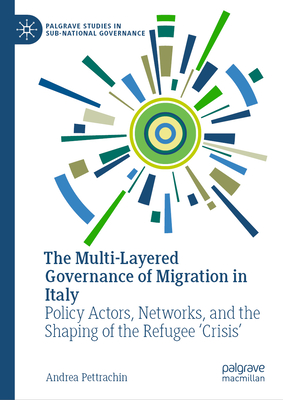 PALGRAVE STUDIES IN SUB-NATIONAL GOVERNANCE

The Multi-Layered Governance of Migration in Italy

Policy Actors, Networks, and the Shaping of the Refugee 'Crisis'

Andrea Pettrachin

palgrave macmillan